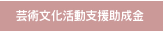 芸術文化活動支援助成金